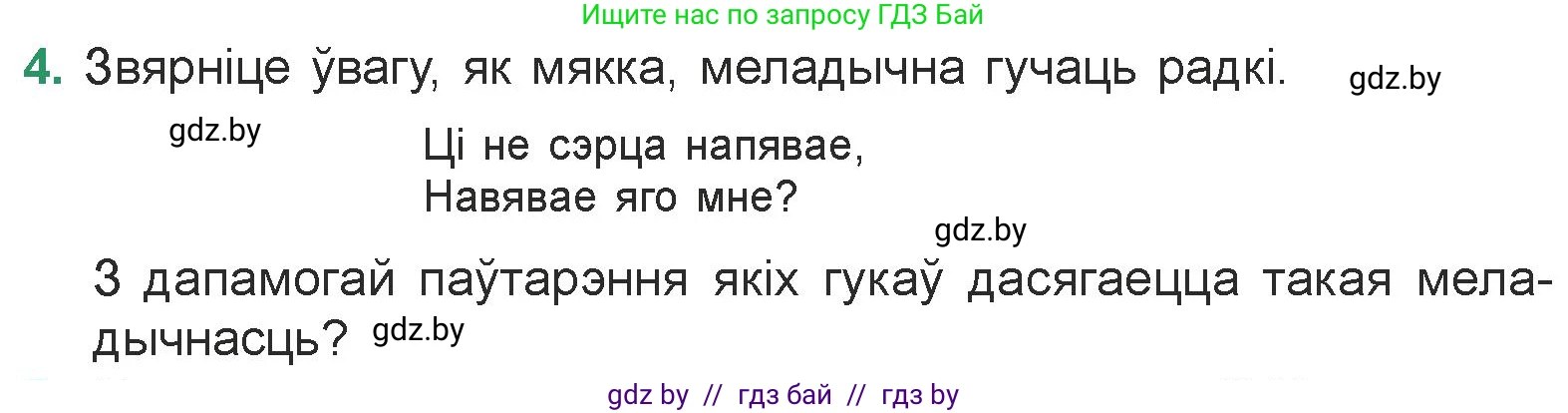 Ищите нас по запросу ГДЗ Бай

4. Звярніце ўвагу, як мякка, меладычна гучаць радкі. gdz.by

gdz.by

Ці не сэрца напявае,
Навявае яго мне?

gdz.by

З дапамогай паўтарэння якіх гукаў дасягаецца такая меладычнасць? gdz.by

gdz by // гдз бай // гдз by